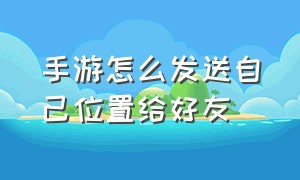 手游怎么发送自己位置给好友